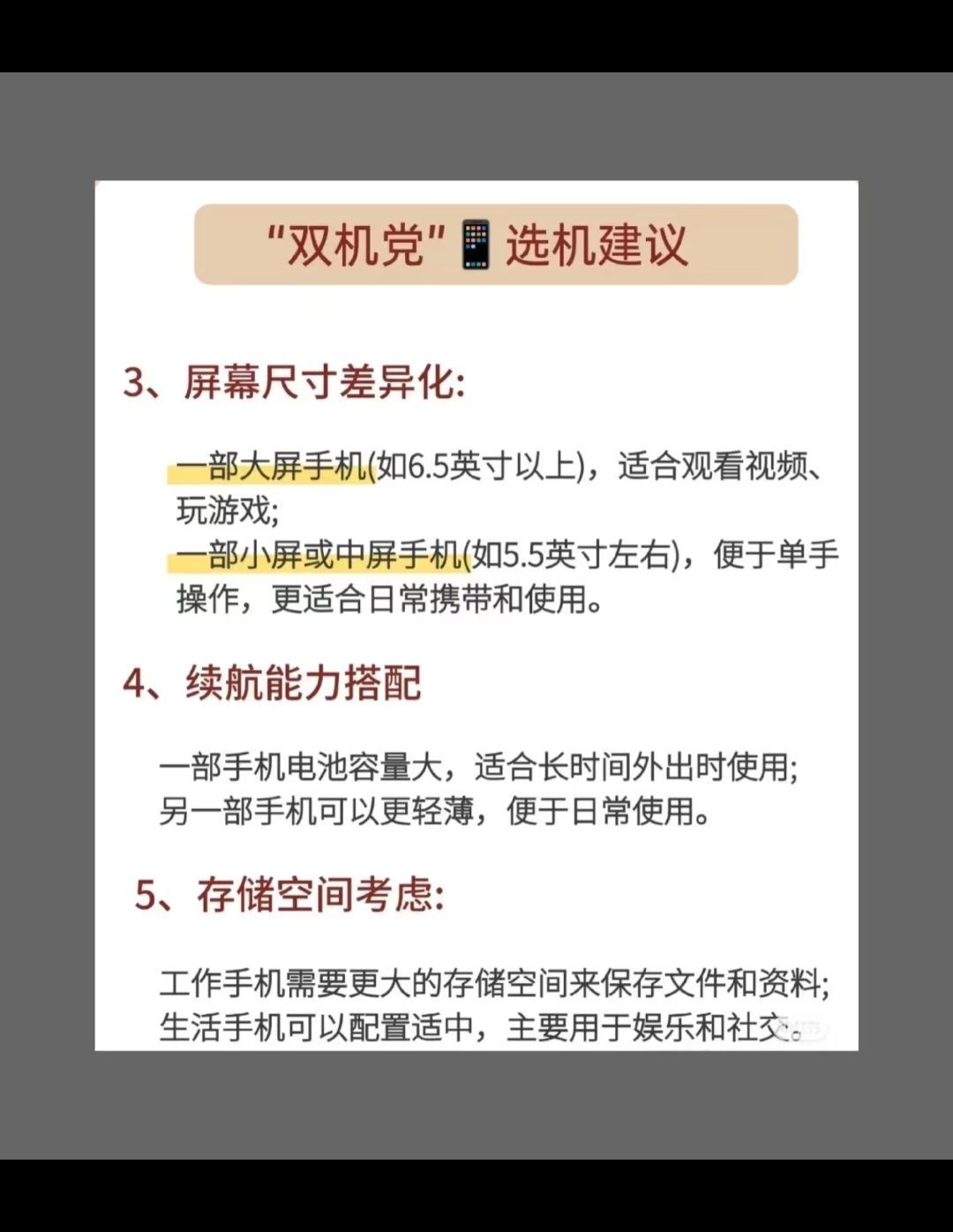 “双机党”📱选机建议

3、屏幕尺寸差异化:

一部大屏手机(如6.5英寸以上)，适合观看视频、玩游戏;
一部小屏或中屏手机(如5.5英寸左右)，便于单手操作，更适合日常携带和使用。

4、续航能力搭配

一部手机电池容量大，适合长时间外出时使用;
另一部手机可以更轻薄，便于日常使用。

5、存储空间考虑:

工作手机需要更大的存储空间来保存文件和资料;
生活手机可以配置适中，主要用于娱乐和社交。